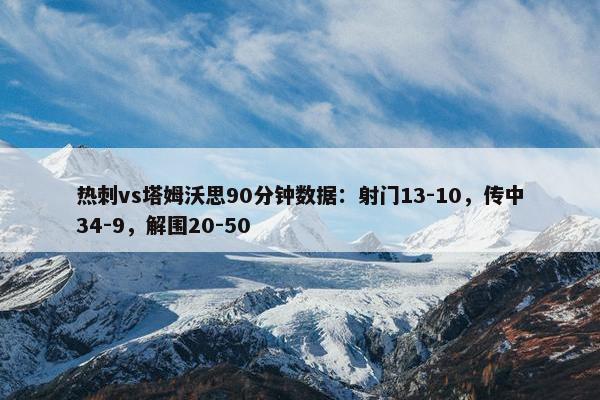 热刺vs塔姆沃思90分钟数据：射门13-10，传中34-9，解围20-50